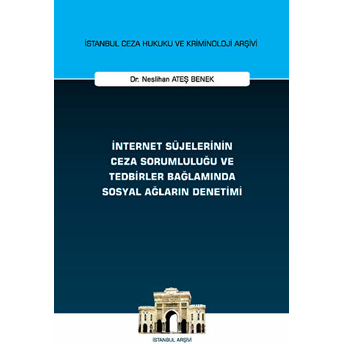 İSTANBUL CEZA HUKUKU VE KRİMİNOLOJİ ARŞİVİ

Dr. Neslihan ATEŞ BENEK

İNTERNET SÜJELERİNİN CEZA SORUMLULUĞU VE TEDBİRLER BAĞLAMINDA SOSYAL AĞLARIN DENETİMİ

İSTANBUL ARŞİVİ